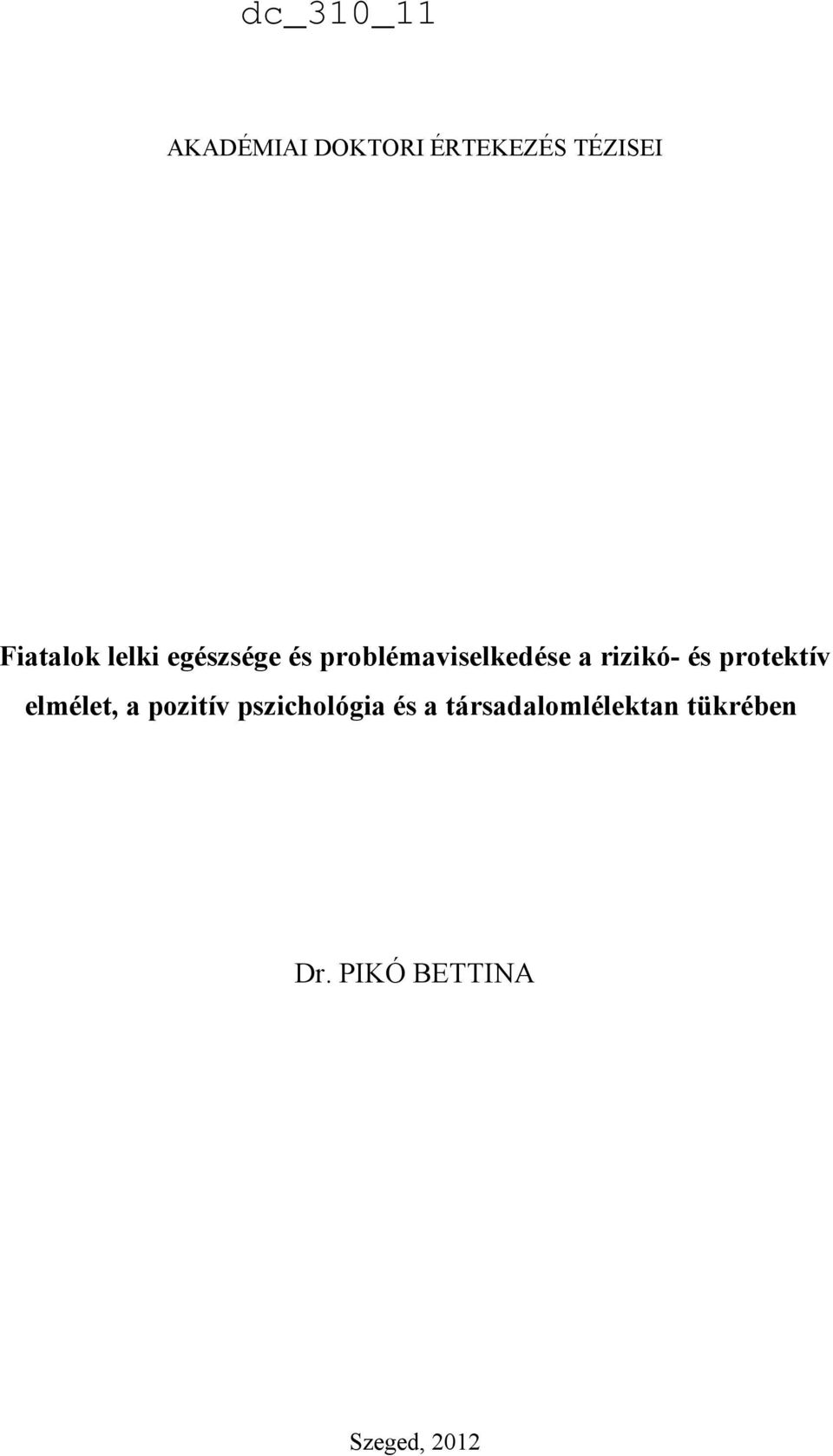 dc_310_11

AKADÉMIAI DOKTORI ÉRTEKEZÉS TÉZISEI

Fiatalok lelki egészsége és problémaviselkedése a rizikó- és protektív elmélet, a pozitív pszichológia és a társadalomlélektan tükrében

Dr. PIKÓ BETTINA

Szeged, 2012